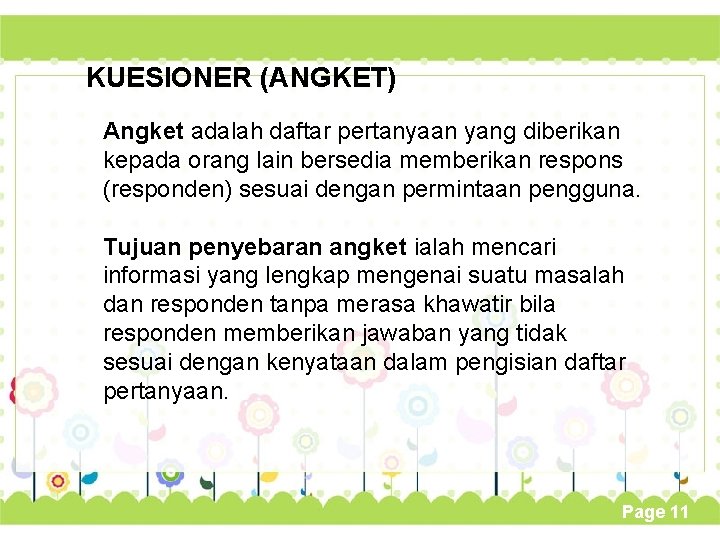 KUESIONER (ANGKET)

Angket adalah daftar pertanyaan yang diberikan kepada orang lain bersedia memberikan respons (responden) sesuai dengan permintaan pengguna.

Tujuan penyebaran angket ialah mencari informasi yang lengkap mengenai suatu masalah dan responden tanpa merasa khawatir bila responden memberikan jawaban yang tidak sesuai dengan kenyataan dalam pengisian daftar pertanyaan.

Page 11